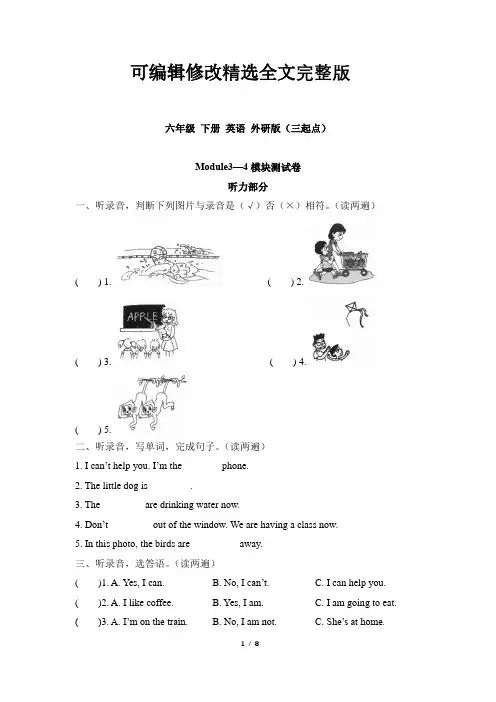 可编辑修改精选全文完整版

六年级 下册 英语 外研版（三起点）

Module3—4 模块测试卷

听力部分

一、听录音，判断下列图片与录音是（√）否（×）相符。(读两遍)

(　　) 1.

(　　) 2.

APPLE

(　　) 3.

(　　) 4.

(　　) 5.

二、听录音，写单词，完成句子。(读两遍)

1. I can't help you. I'm the 　　　　 phone.

2. The little dog is 　　　　.

3. The 　　　　 are drinking water now.

4. Don't 　　　　 out of the window. We are having a class now.

5. In this photo, the birds are 　　　　 away.

三、听录音，选答语。(读两遍)

(　　)1. A. Yes, I can. 　　B. No, I can't. 　　C. I can help you.

(　　)2. A. I like coffee. 　　B. Yes, I am. 　　C. I am going to eat.

(　　)3. A. I'm on the train. 　　B. No, I am not. 　　C. She's at home.

1 / 8